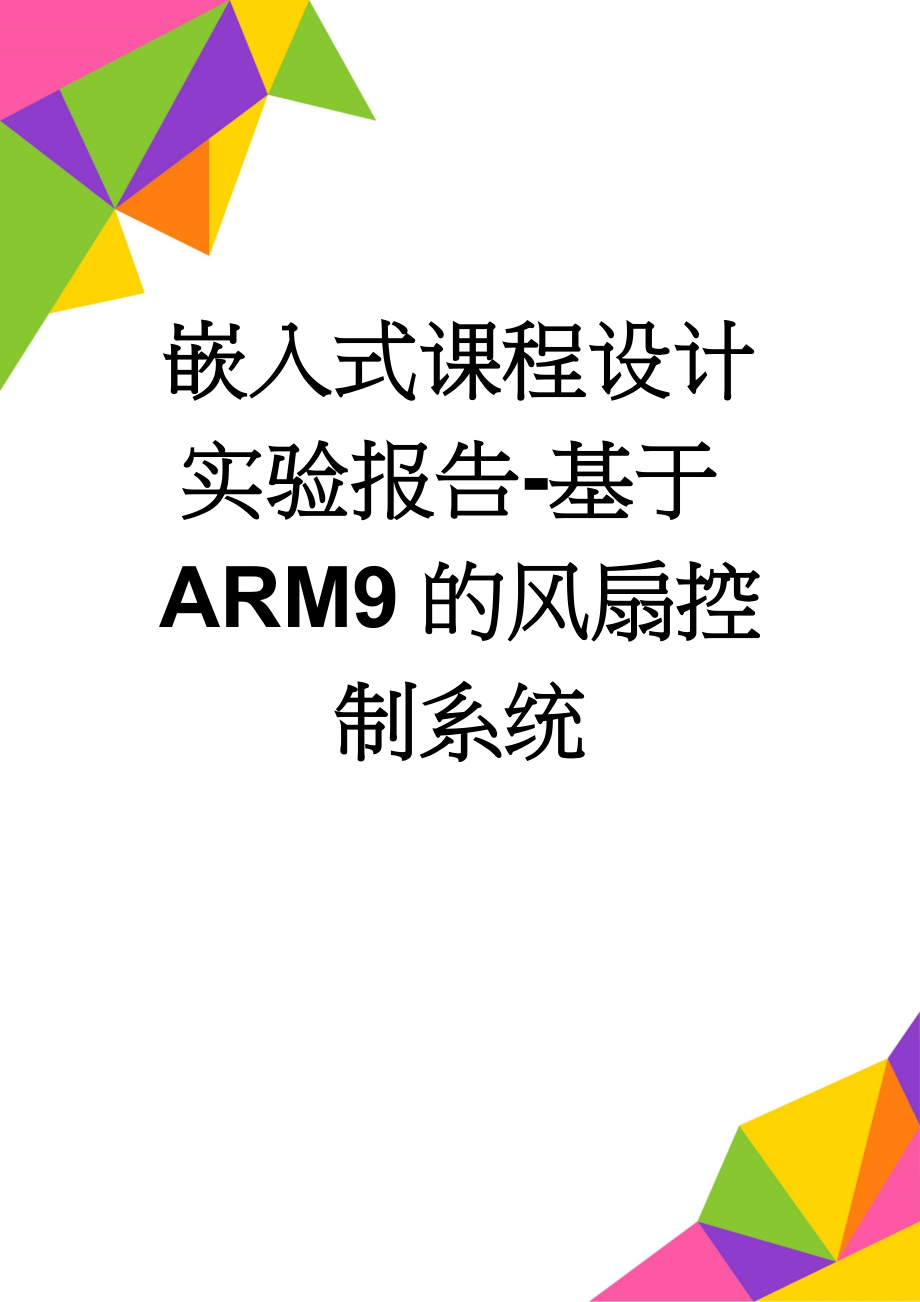 嵌入式课程设计实验报告-基于ARM9的风扇控制系统